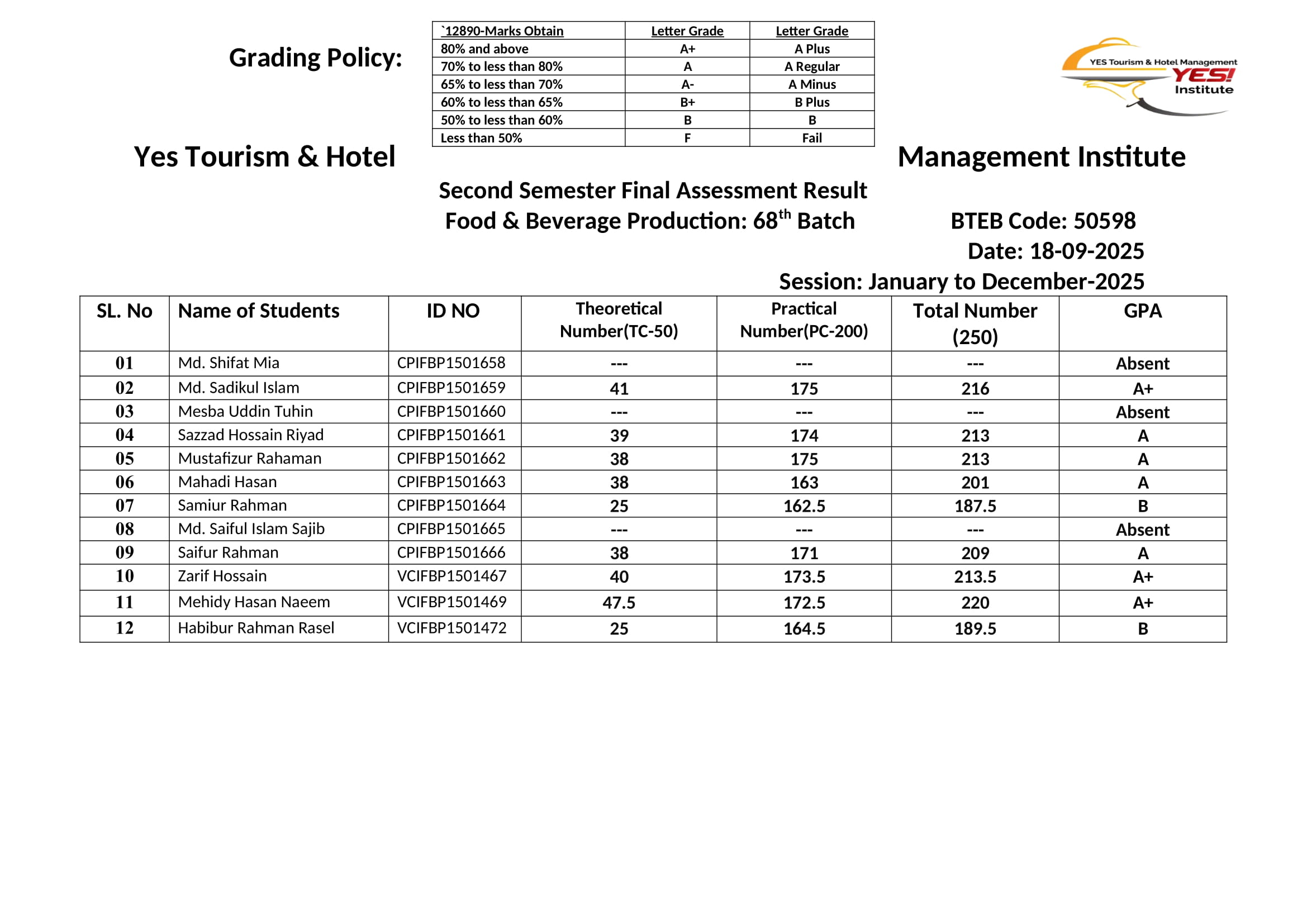 Grading Policy:

| `12890-Marks Obtain | Letter Grade | Letter Grade |
|---|---|---|
| 80% and above | A+ | A Plus |
| 70% to less than 80% | A | A Regular |
| 65% to less than 70% | A- | A Minus |
| 60% to less than 65% | B+ | B Plus |
| 50% to less than 60% | B | B |
| Less than 50% | F | Fail |

YES Tourism & Hotel Management YES! Institute

Yes Tourism & Hotel Management Institute

Second Semester Final Assessment Result
Food & Beverage Production: 68$^{th}$ Batch

BTEB Code: 50598
Date: 18-09-2025
Session: January to December-2025

| SL. No | Name of Students | ID NO | Theoretical Number(TC-50) | Practical Number(PC-200) | Total Number (250) | GPA |
|---|---|---|---|---|---|---|
| 01 | Md. Shifat Mia | CPIFBP1501658 | --- | --- | --- | Absent |
| 02 | Md. Sadikul Islam | CPIFBP1501659 | 41 | 175 | 216 | A+ |
| 03 | Mesba Uddin Tuhin | CPIFBP1501660 | --- | --- | --- | Absent |
| 04 | Sazzad Hossain Riyad | CPIFBP1501661 | 39 | 174 | 213 | A |
| 05 | Mustafizur Rahaman | CPIFBP1501662 | 38 | 175 | 213 | A |
| 06 | Mahadi Hasan | CPIFBP1501663 | 38 | 163 | 201 | A |
| 07 | Samiur Rahman | CPIFBP1501664 | 25 | 162.5 | 187.5 | B |
| 08 | Md. Saiful Islam Sajib | CPIFBP1501665 | --- | --- | --- | Absent |
| 09 | Saifur Rahman | CPIFBP1501666 | 38 | 171 | 209 | A |
| 10 | Zarif Hossain | VCIFBP1501467 | 40 | 173.5 | 213.5 | A+ |
| 11 | Mehidy Hasan Naeem | VCIFBP1501469 | 47.5 | 172.5 | 220 | A+ |
| 12 | Habibur Rahman Rasel | VCIFBP1501472 | 25 | 164.5 | 189.5 | B |